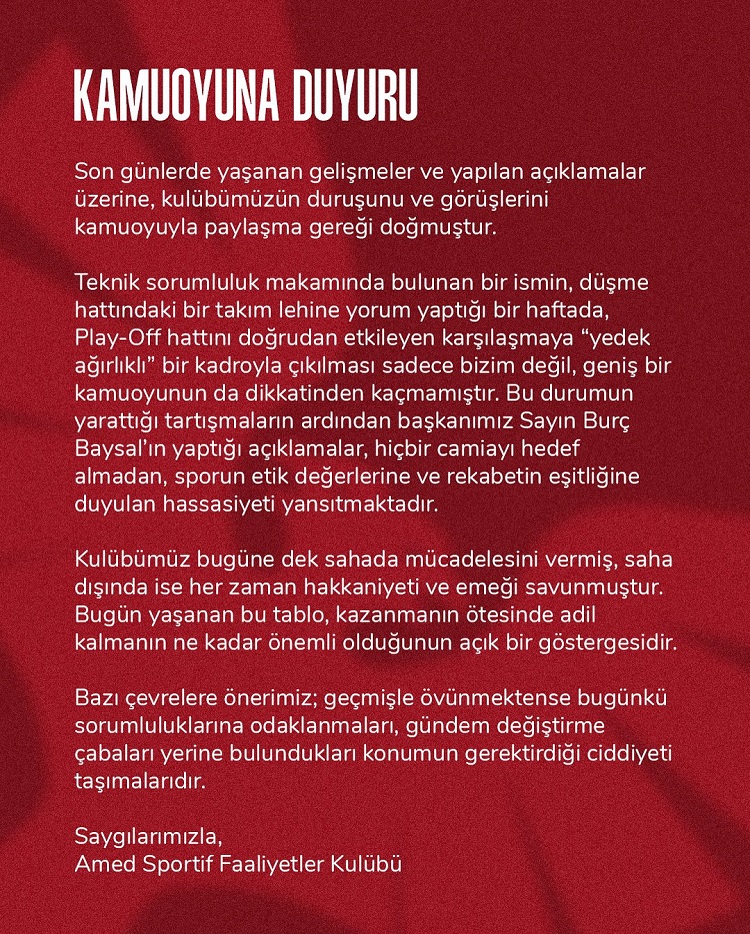 KAMUOYUNA DUYURU

Son günlerde yaşanan gelişmeler ve yapılan açıklamalar üzerine, kulübümüzün duruşunu ve görüşlerini kamuoyuyla paylaşma gereği doğmuştur.

Teknik sorumluluk makamında bulunan bir ismin, düşme hattındaki bir takım lehine yorum yaptığı bir haftada, Play-Off hattını doğrudan etkileyen karşılaşmaya “yedek ağırlıklı” bir kadroyla çıkılması sadece bizim değil, geniş bir kamuoyunun da dikkatinden kaçmamıştır. Bu durumun yarattığı tartışmaların ardından başkanımız Sayın Burç Baysal’ın yaptığı açıklamalar, hiçbir camiayı hedef almadan, sporun etik değerlerine ve rekabetin eşitliğine duyulan hassasiyeti yansıtmaktadır.

Kulübümüz bugüne dek sahada mücadelesini vermiş, saha dışında ise her zaman hakkaniyeti ve emeği savunmuştur. Bugün yaşanan bu tablo, kazanmanın ötesinde adil kalmanın ne kadar önemli olduğunun açık bir göstergesidir.

Bazı çevrelere önerimiz; geçmişle övünmektense bugünkü sorumluluklarına odaklanmaları, gündem değiştirme çabaları yerine bulundukları konumun gerektirdiği ciddiyeti taşımalarıdır.

Saygılarımızla,
Amed Sportif Faaliyetler Kulübü